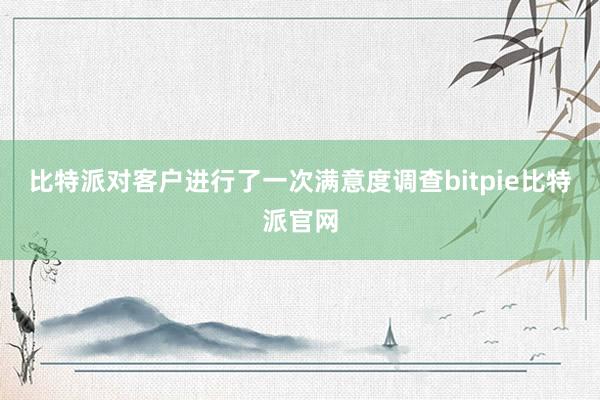 比特派对客户进行了一次满意度调查bitpie比特派官网